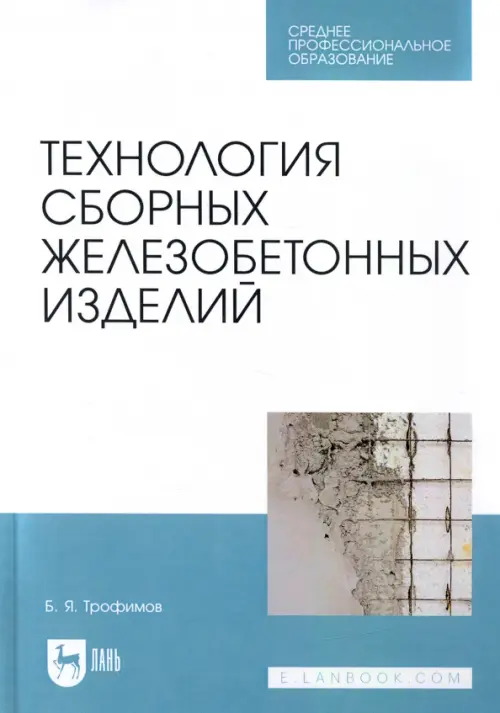 СРЕДНЕЕ ПРОФЕССИОНАЛЬНОЕ ОБРАЗОВАНИЕ

ТЕХНОЛОГИЯ СБОРНЫХ ЖЕЛЕЗОБЕТОННЫХ ИЗДЕЛИЙ

Б. Я. Трофимов

ЛАНЬ

E.LANBOOK.COM